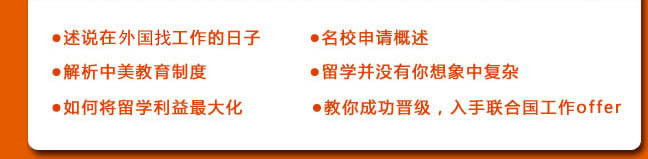 ●述说在外国找工作的日子

●解析中美教育制度

●如何将留学利益最大化

●名校申请概述

●留学并没有你想象中复杂

●教你成功晋级，入手联合国工作offer